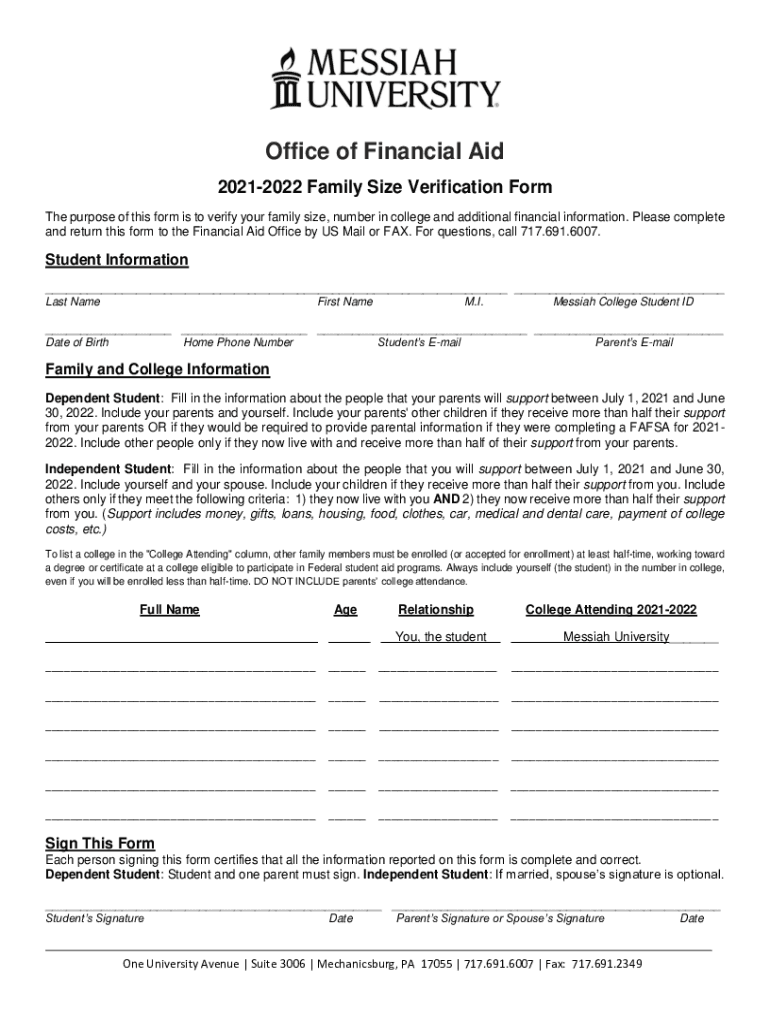 MESSIAH UNIVERSITY

Office of Financial Aid

2021-2022 Family Size Verification Form

The purpose of this form is to verify your family size, number in college and additional financial information. Please complete and return this form to the Financial Aid Office by US Mail or FAX. For questions, call 717.691.6007.

Student Information

Last Name First Name M.I. Messiah College Student ID

Date of Birth Home Phone Number Student's E-mail Parent's E-mail

Family and College Information

Dependent Student: Fill in the information about the people that your parents will support between July 1, 2021 and June 30, 2022. Include your parents and yourself. Include your parents' other children if they receive more than half their support from your parents OR if they would be required to provide parental information if they were completing a FAFSA for 2021-2022. Include other people only if they now live with and receive more than half of their support from your parents.

Independent Student: Fill in the information about the people that you will support between July 1, 2021 and June 30, 2022. Include yourself and your spouse. Include your children if they receive more than half their support from you. Include others only if they meet the following criteria: 1) they now live with you AND 2) they now receive more than half their support from you. (Support includes money, gifts, loans, housing, food, clothes, car, medical and dental care, payment of college costs, etc.)

To list a college in the "College Attending" column, other family members must be enrolled (or accepted for enrollment) at least half-time, working toward a degree or certificate at a college eligible to participate in Federal student aid programs. Always include yourself (the student) in the number in college, even if you will be enrolled less than half-time. DO NOT INCLUDE parents' college attendance.

| Full Name | Age | Relationship | College Attending 2021-2022 |
|---|---|---|---|
| | | You, the student | Messiah University |
| | | | |
| | | | |
| | | | |
| | | | |
| | | | |
| | | | |

Sign This Form
Each person signing this form certifies that all the information reported on this form is complete and correct.
Dependent Student: Student and one parent must sign. Independent Student: If married, spouse's signature is optional.

Student's Signature Date Parent's Signature or Spouse's Signature Date

One University Avenue | Suite 3006 | Mechanicsburg, PA 17055 | 717.691.6007 | Fax: 717.691.2349